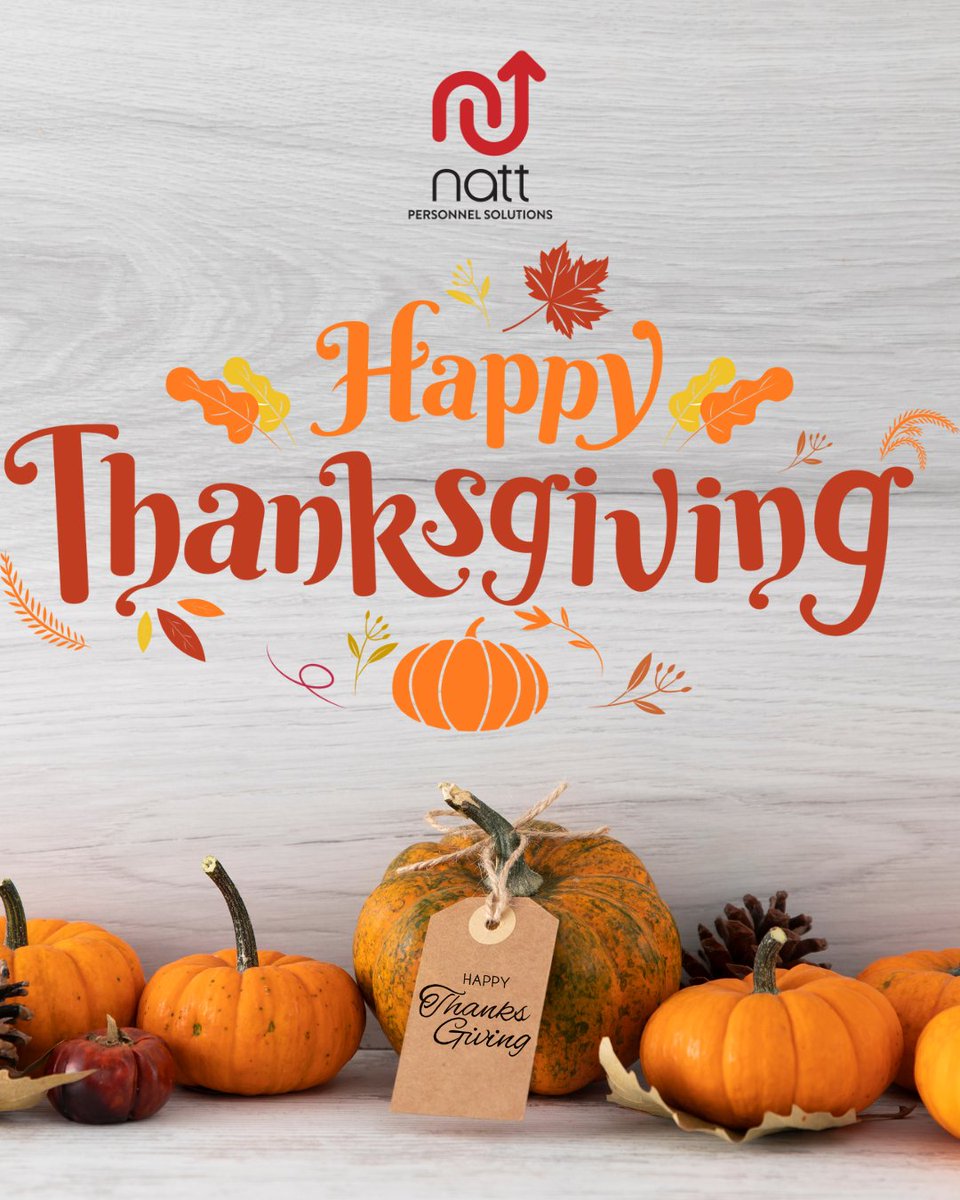 natt
PERSONNEL SOLUTIONS

Happy
Thanksgiving

HAPPY
Thanks
Giving